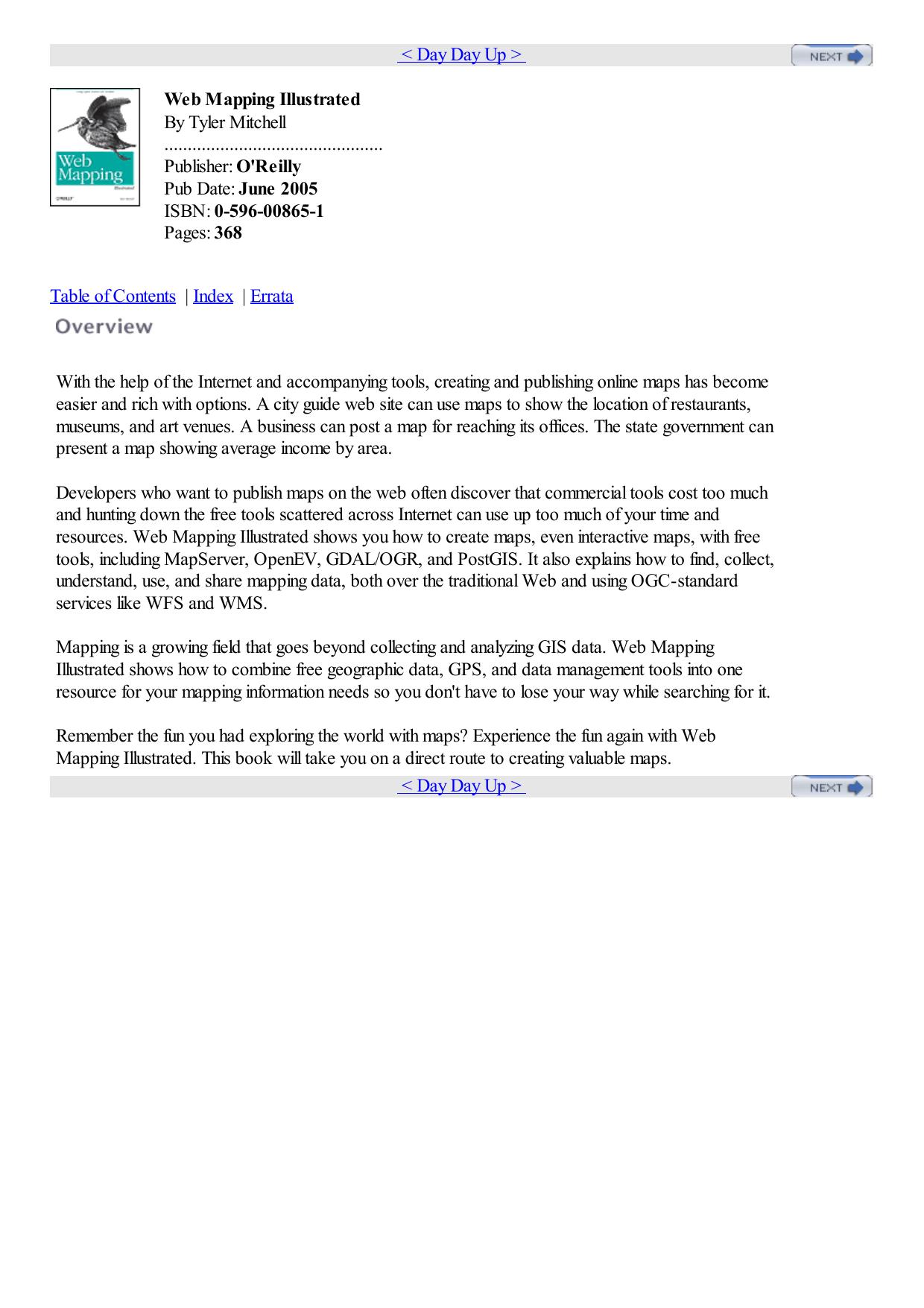 < Day Day Up >

NEXT

Web Mapping
O'REILLY

Web Mapping Illustrated
By Tyler Mitchell
...............................................
Publisher: O'Reilly
Pub Date: June 2005
ISBN: 0-596-00865-1
Pages: 368

Table of Contents | Index | Errata

Overview

With the help of the Internet and accompanying tools, creating and publishing online maps has become easier and rich with options. A city guide web site can use maps to show the location of restaurants, museums, and art venues. A business can post a map for reaching its offices. The state government can present a map showing average income by area.

Developers who want to publish maps on the web often discover that commercial tools cost too much and hunting down the free tools scattered across Internet can use up too much of your time and resources. Web Mapping Illustrated shows you how to create maps, even interactive maps, with free tools, including MapServer, OpenEV, GDAL/OGR, and PostGIS. It also explains how to find, collect, understand, use, and share mapping data, both over the traditional Web and using OGC-standard services like WFS and WMS.

Mapping is a growing field that goes beyond collecting and analyzing GIS data. Web Mapping Illustrated shows how to combine free geographic data, GPS, and data management tools into one resource for your mapping information needs so you don't have to lose your way while searching for it.

Remember the fun you had exploring the world with maps? Experience the fun again with Web Mapping Illustrated. This book will take you on a direct route to creating valuable maps.

< Day Day Up >

NEXT